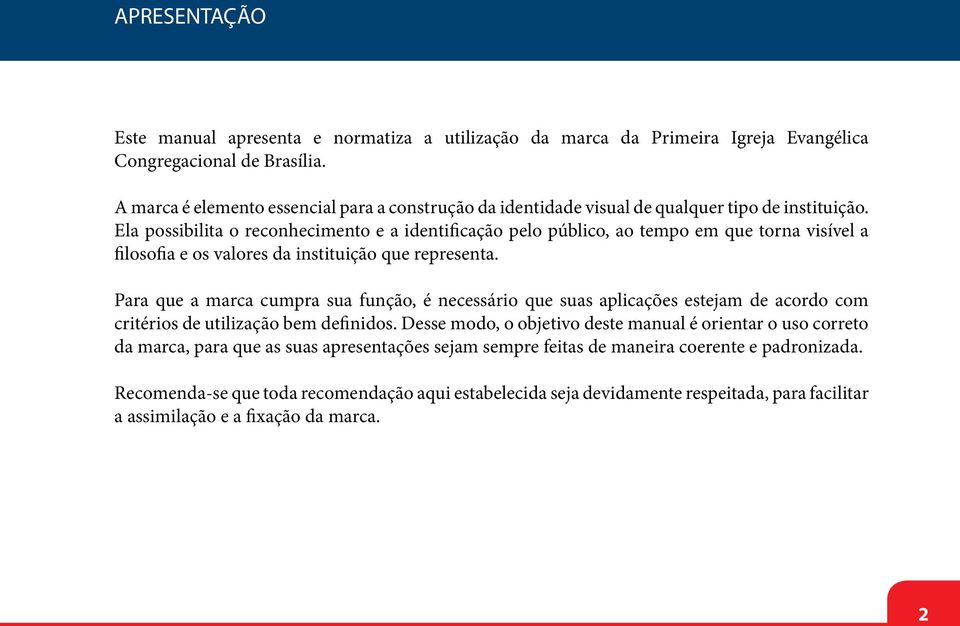 APRESENTAÇÃO

Este manual apresenta e normatiza a utilização da marca da Primeira Igreja Evangélica Congregacional de Brasília.

A marca é elemento essencial para a construção da identidade visual de qualquer tipo de instituição. Ela possibilita o reconhecimento e a identificação pelo público, ao tempo em que torna visível a filosofia e os valores da instituição que representa.

Para que a marca cumpra sua função, é necessário que suas aplicações estejam de acordo com critérios de utilização bem definidos. Desse modo, o objetivo deste manual é orientar o uso correto da marca, para que as suas apresentações sejam sempre feitas de maneira coerente e padronizada.

Recomenda-se que toda recomendação aqui estabelecida seja devidamente respeitada, para facilitar a assimilação e a fixação da marca.

2